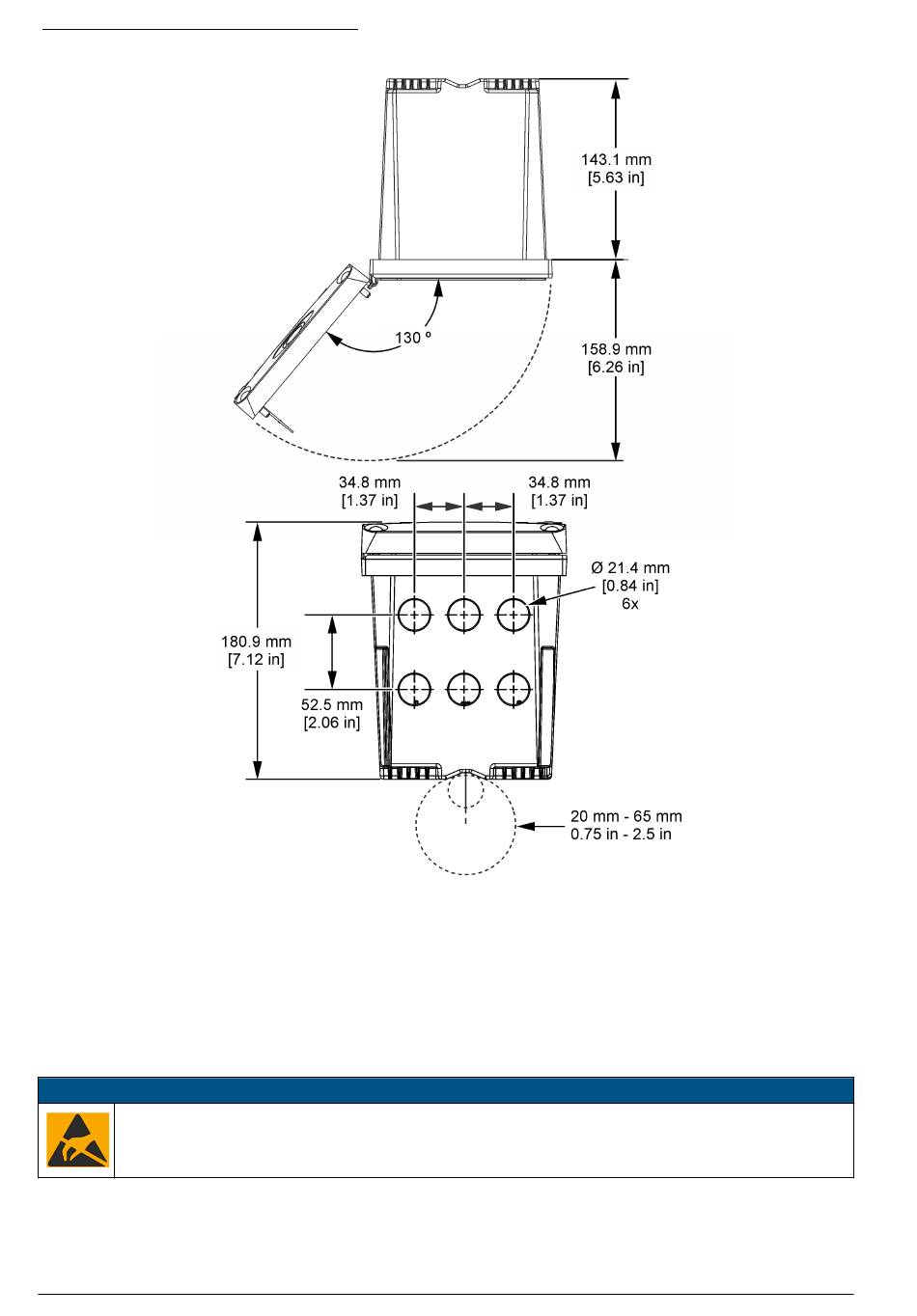 143.1 mm
[5.63 in]

130 °

158.9 mm
[6.26 in]

34.8 mm
[1.37 in]

34.8 mm
[1.37 in]

Ø 21.4 mm
[0.84 in]
6x

180.9 mm
[7.12 in]

52.5 mm
[2.06 in]

20 mm - 65 mm
0.75 in - 2.5 in